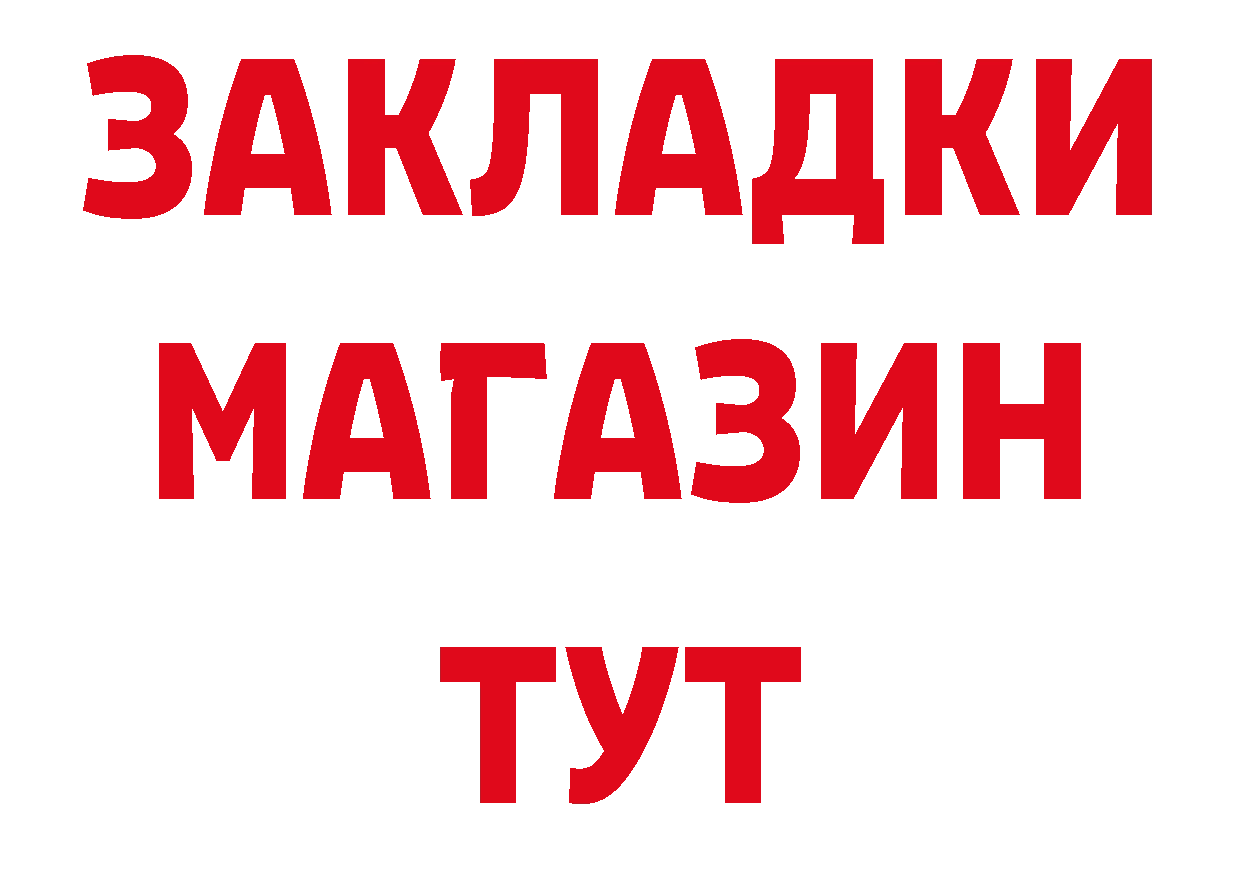 ЗАКЛАДКИ
МАГАЗИН
ТУТ